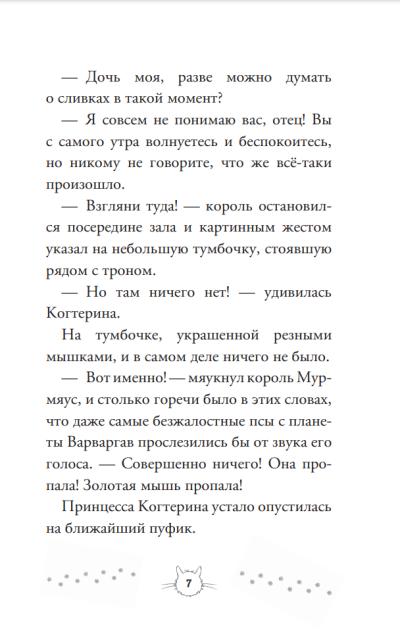 — Дочь моя, разве можно думать о сливках в такой момент?

— Я совсем не понимаю вас, отец! Вы с самого утра волнуетесь и беспокоитесь, но никому не говорите, что же всё-таки произошло.

— Взгляни туда! — король остановился посередине зала и картинным жестом указал на небольшую тумбочку, стоявшую рядом с троном.

— Но там ничего нет! — удивилась Когтерина.

На тумбочке, украшенной резными мышками, и в самом деле ничего не было.

— Вот именно! — мяукнул король Мурмяус, и столько горечи было в этих словах, что даже самые безжалостные псы с планеты Варваргав прослезились бы от звука его голоса. — Совершенно ничего! Она пропала! Золотая мышь пропала!

Принцесса Когтерина устало опустилась на ближайший пуфик.

7